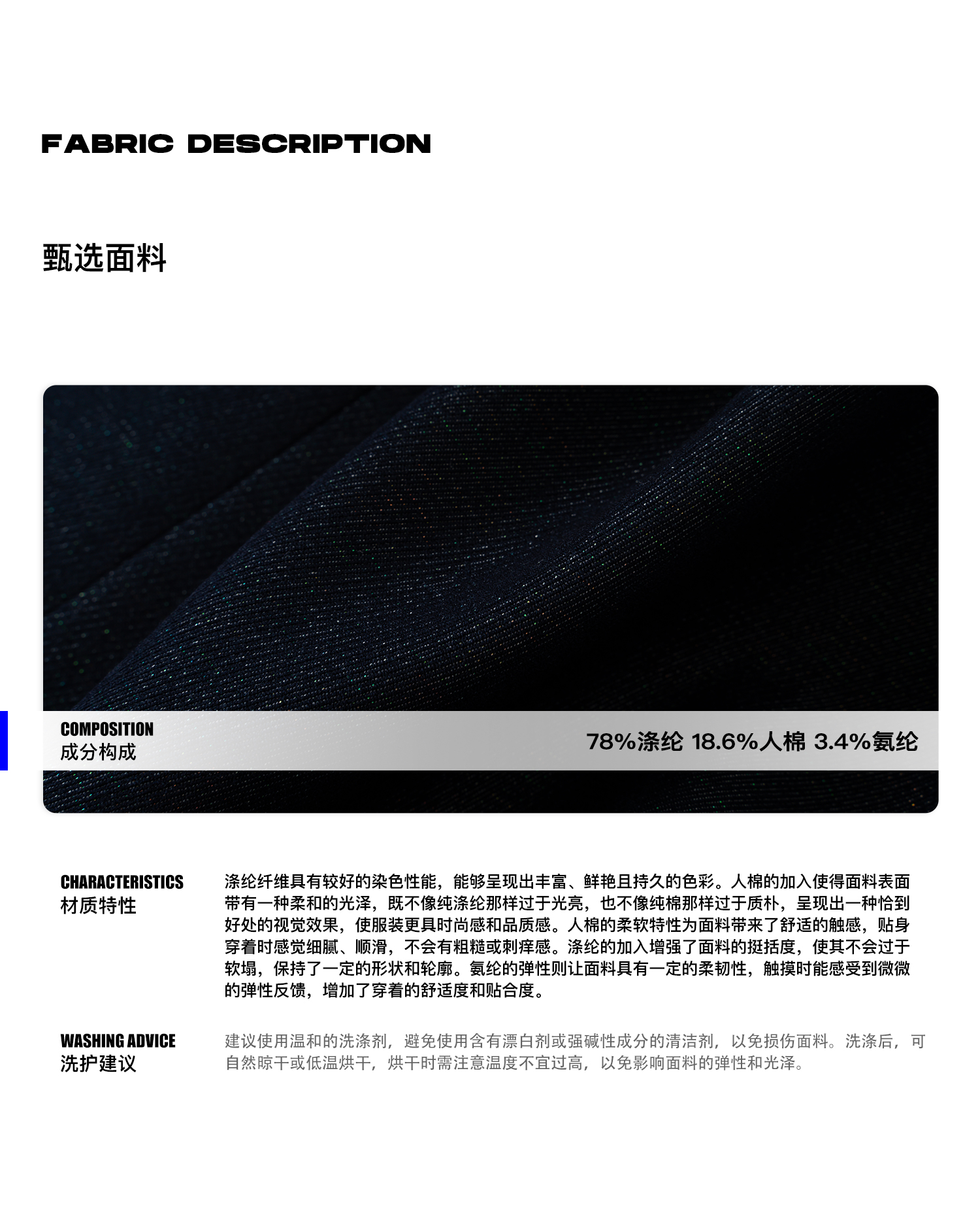 FABRIC DESCRIPTION

甄选面料

COMPOSITION
成分构成

78%涤纶 18.6%人棉 3.4%氨纶

CHARACTERISTICS
材质特性

涤纶纤维具有较好的染色性能，能够呈现出丰富、鲜艳且持久的色彩。人棉的加入使得面料表面带有一种柔和的光泽，既不像纯涤纶那样过于光亮，也不像纯棉那样过于质朴，呈现出一种恰到好处的视觉效果，使服装更具时尚感和品质感。人棉的柔软特性为面料带来了舒适的触感，贴身穿着时感觉细腻、顺滑，不会有粗糙或刺痒感。涤纶的加入增强了面料的挺括度，使其不会过于软塌，保持了一定的形状和轮廓。氨纶的弹性则让面料具有一定的柔韧性，触摸时能感受到微微的弹性反馈，增加了穿着的舒适度和贴合度。

WASHING ADVICE
洗护建议

建议使用温和的洗涤剂，避免使用含有漂白剂或强碱性成分的清洁剂，以免损伤面料。洗涤后，可自然晾干或低温烘干，烘干时需注意温度不宜过高，以免影响面料的弹性和光泽。